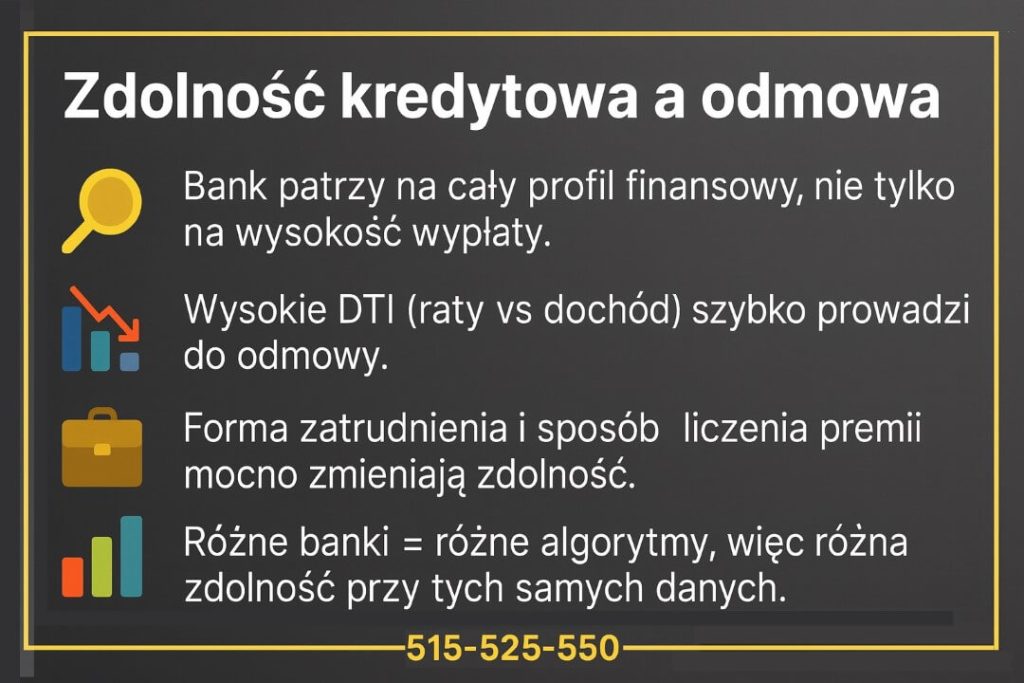 Zdolność kredytowa a odmowa

Bank patrzy na cały profil finansowy, nie tylko na wysokość wypłaty.

Wysokie DTI (raty vs dochód) szybko prowadzi do odmowy.

Forma zatrudnienia i sposób liczenia premii mocno zmieniają zdolność.

Różne banki = różne algorytmy, więc różna zdolność przy tych samych danych.

515-525-550